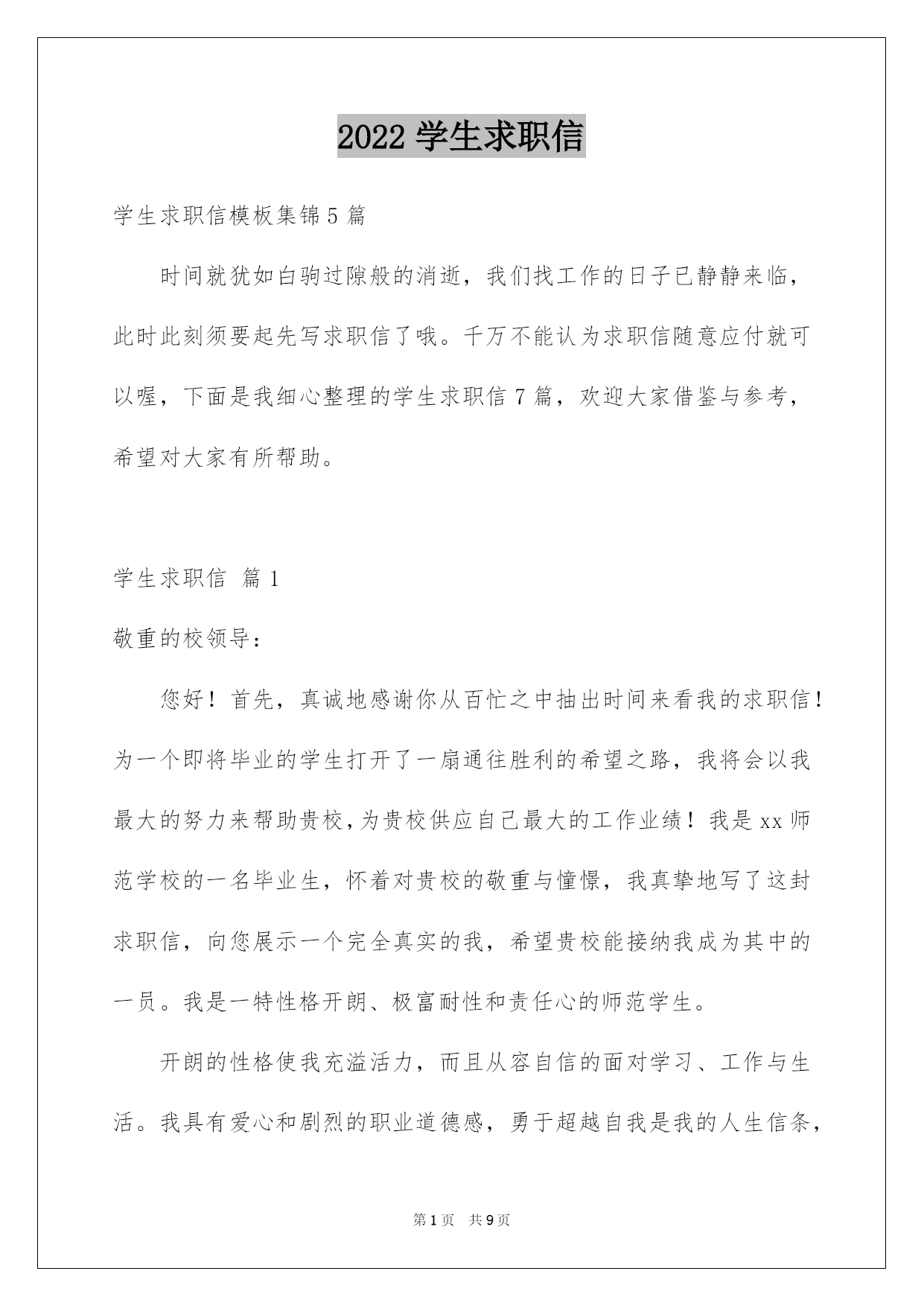 2022 学生求职信

学生求职信模板集锦 5 篇

时间就犹如白驹过隙般的消逝，我们找工作的日子已静静来临，此时此刻须要起先写求职信了哦。千万不能认为求职信随意应付就可以喔，下面是我细心整理的学生求职信 7 篇，欢迎大家借鉴与参考，希望对大家有所帮助。

学生求职信 篇 1

敬重的校领导：

您好！首先，真诚地感谢你从百忙之中抽出时间来看我的求职信！为一个即将毕业的学生打开了一扇通往胜利的希望之路，我将会以我最大的努力来帮助贵校，为贵校供应自己最大的工作业绩！我是 xx 师范学校的一名毕业生，怀着对贵校的敬重与憧憬，我真挚地写了这封求职信，向您展示一个完全真实的我，希望贵校能接纳我成为其中的一员。我是一特性格开朗、极富耐性和责任心的师范学生。

开朗的性格使我充溢活力，而且从容自信的面对学习、工作与生活。我具有爱心和剧烈的职业道德感，勇于超越自我是我的人生信条，

第 1 页　共 9 页